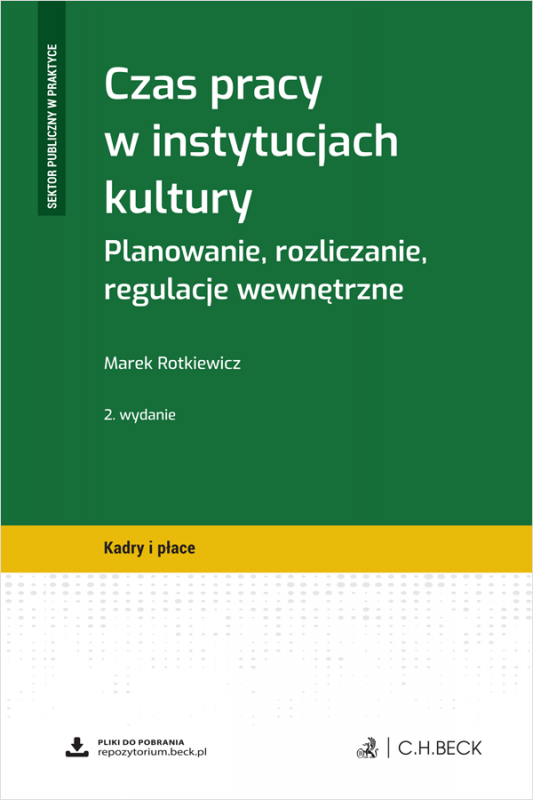 SEKTOR PUBLICZNY W PRAKTYCE

Czas pracy w instytucjach kultury

Planowanie, rozliczanie, regulacje wewnętrzne

Marek Rotkiewicz

2. wydanie

Kadry i płace

PLIKI DO POBRANIA
repozytorium.beck.pl

C.H.BECK